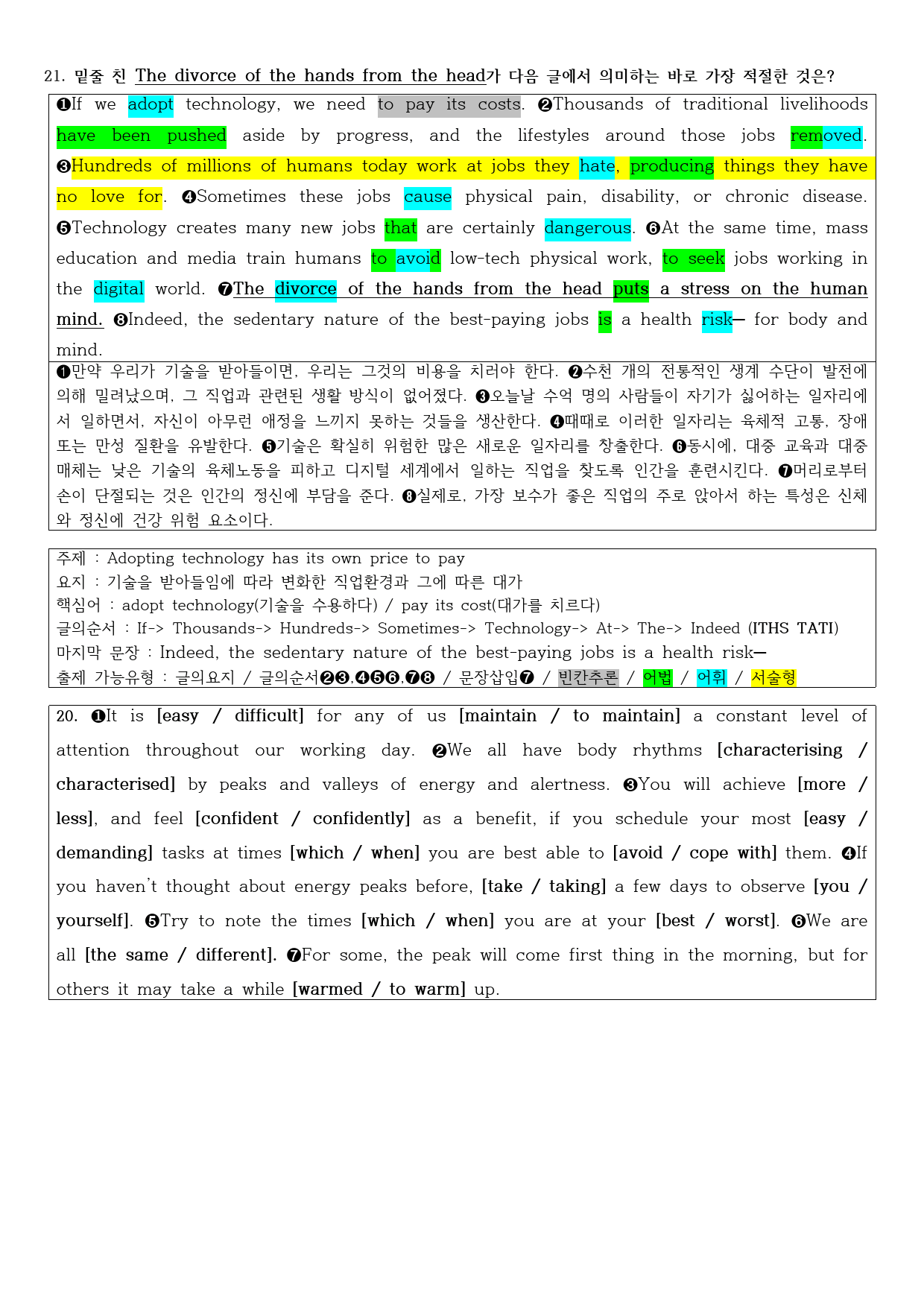 21. 밑줄 친 The divorce of the hands from the head가 다음 글에서 의미하는 바로 가장 적절한 것은?

❶If we adopt technology, we need to pay its costs. ❷Thousands of traditional livelihoods have been pushed aside by progress, and the lifestyles around those jobs removed. ❸Hundreds of millions of humans today work at jobs they hate, producing things they have no love for. ❹Sometimes these jobs cause physical pain, disability, or chronic disease. ❺Technology creates many new jobs that are certainly dangerous. ❻At the same time, mass education and media train humans to avoid low-tech physical work, to seek jobs working in the digital world. ❼The divorce of the hands from the head puts a stress on the human mind. ❽Indeed, the sedentary nature of the best-paying jobs is a health risk— for body and mind.

❶만약 우리가 기술을 받아들이면, 우리는 그것의 비용을 치러야 한다. ❷수천 개의 전통적인 생계 수단이 발전에 의해 밀려났으며, 그 직업과 관련된 생활 방식이 없어졌다. ❸오늘날 수억 명의 사람들이 자기가 싫어하는 일자리에서 일하면서, 자신이 아무런 애정을 느끼지 못하는 것들을 생산한다. ❹때때로 이러한 일자리는 육체적 고통, 장애 또는 만성 질환을 유발한다. ❺기술은 확실히 위험한 많은 새로운 일자리를 창출한다. ❻동시에, 대중 교육과 대중 매체는 낮은 기술의 육체노동을 피하고 디지털 세계에서 일하는 직업을 찾도록 인간을 훈련시킨다. ❼머리로부터 손이 단절되는 것은 인간의 정신에 부담을 준다. ❽실제로, 가장 보수가 좋은 직업의 주로 앉아서 하는 특성은 신체와 정신에 건강 위험 요소이다.

주제 : Adopting technology has its own price to pay
요지 : 기술을 받아들임에 따라 변화한 직업환경과 그에 따른 대가
핵심어 : adopt technology(기술을 수용하다) / pay its cost(대가를 치르다)
글의순서 : If-> Thousands-> Hundreds-> Sometimes-> Technology-> At-> The-> Indeed (ITHS TATI)
마지막 문장 : Indeed, the sedentary nature of the best-paying jobs is a health risk—
출제 가능유형 : 글의요지 / 글의순서❷❸,❹❺❻,❼❽ / 문장삽입❼ / 빈칸추론 / 어법 / 어휘 / 서술형

20. ❶It is [easy / difficult] for any of us [maintain / to maintain] a constant level of attention throughout our working day. ❷We all have body rhythms [characterising / characterised] by peaks and valleys of energy and alertness. ❸You will achieve [more / less], and feel [confident / confidently] as a benefit, if you schedule your most [easy / demanding] tasks at times [which / when] you are best able to [avoid / cope with] them. ❹If you haven't thought about energy peaks before, [take / taking] a few days to observe [you / yourself]. ❺Try to note the times [which / when] you are at your [best / worst]. ❻We are all [the same / different]. ❼For some, the peak will come first thing in the morning, but for others it may take a while [warmed / to warm] up.